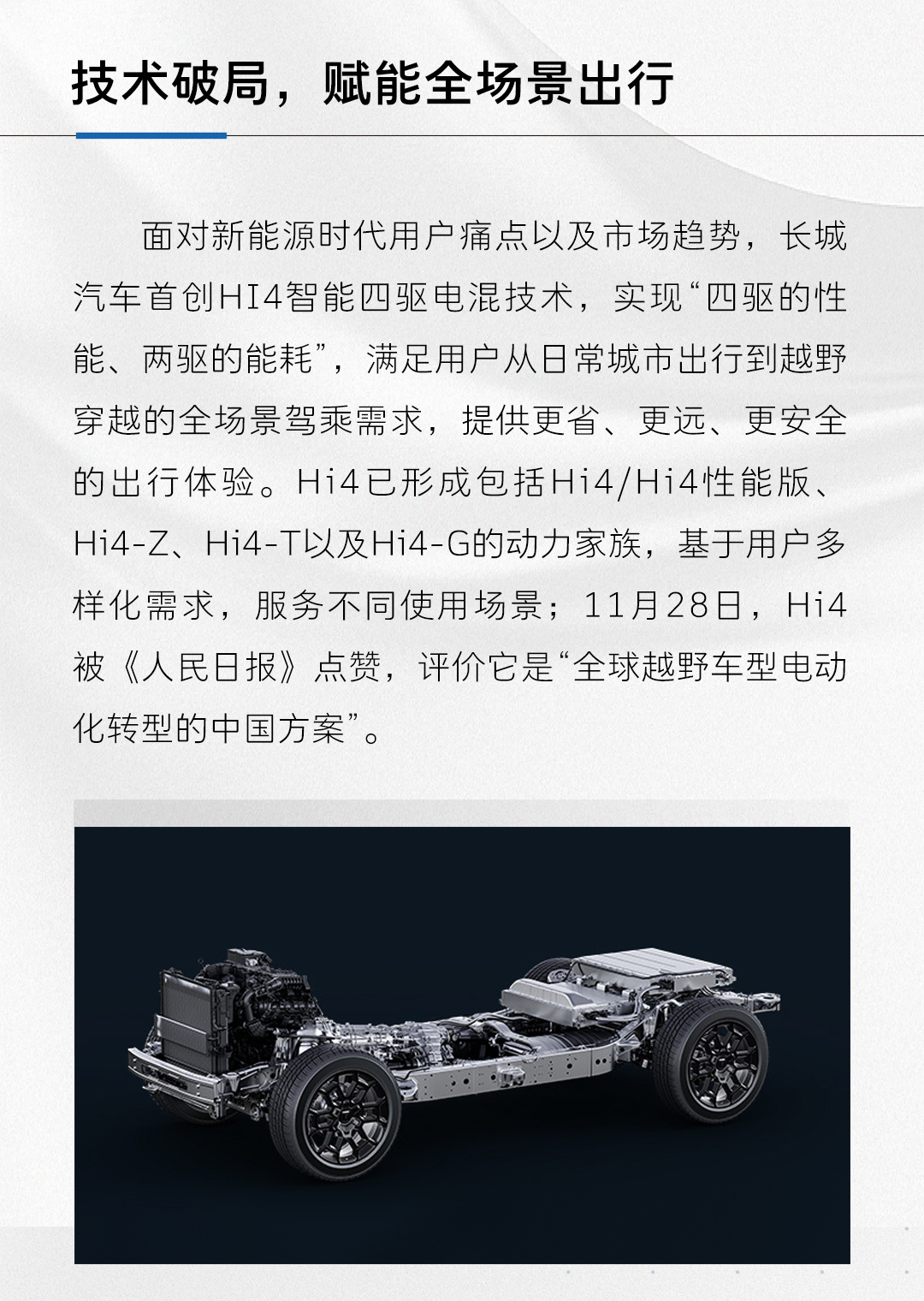 技术破局，赋能全场景出行

面对新能源时代用户痛点以及市场趋势，长城汽车首创HI4智能四驱电混技术，实现“四驱的性能、两驱的能耗”，满足用户从日常城市出行到越野穿越的全场景驾乘需求，提供更省、更远、更安全的出行体验。Hi4已形成包括Hi4/Hi4性能版、Hi4-Z、Hi4-T以及Hi4-G的动力家族，基于用户多样化需求，服务不同使用场景；11月28日，Hi4被《人民日报》点赞，评价它是“全球越野车型电动化转型的中国方案”。